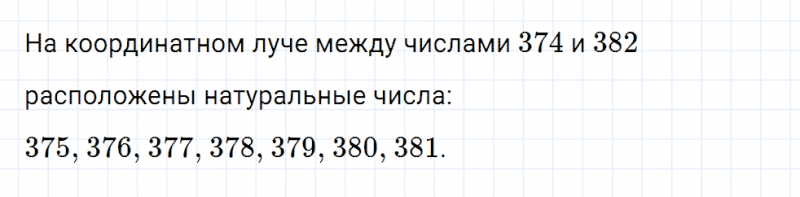 На координатном луче между числами $374$ и $382$ расположены натуральные числа:

$375, 376, 377, 378, 379, 380, 381$.